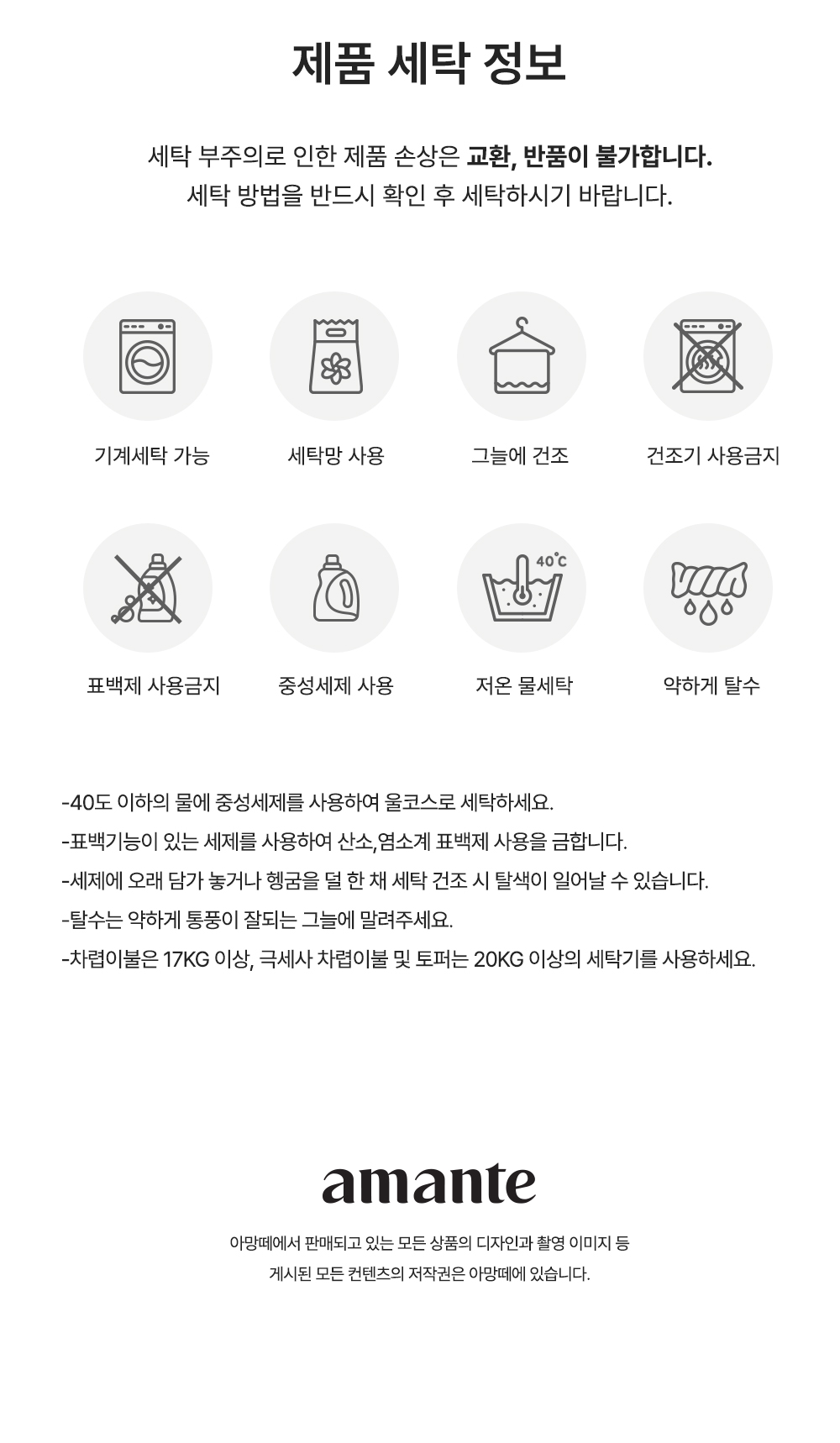 제품 세탁 정보

세탁 부주의로 인한 제품 손상은 교환, 반품이 불가합니다.
세탁 방법을 반드시 확인 후 세탁하시기 바랍니다.

기계세탁 가능

세탁망 사용

그늘에 건조

건조기 사용금지

표백제 사용금지

중성세제 사용

40℃

저온 물세탁

약하게 탈수

-40도 이하의 물에 중성세제를 사용하여 울코스로 세탁하세요.
-표백기능이 있는 세제를 사용하여 산소,염소계 표백제 사용을 금합니다.
-세제에 오래 담가 놓거나 헹굼을 덜 한 채 세탁 건조 시 탈색이 일어날 수 있습니다.
-탈수는 약하게 통풍이 잘되는 그늘에 말려주세요.
-차렵이불은 17KG 이상, 극세사 차렵이불 및 토퍼는 20KG 이상의 세탁기를 사용하세요.

amante

아망떼에서 판매되고 있는 모든 상품의 디자인과 촬영 이미지 등
게시된 모든 컨텐츠의 저작권은 아망떼에 있습니다.